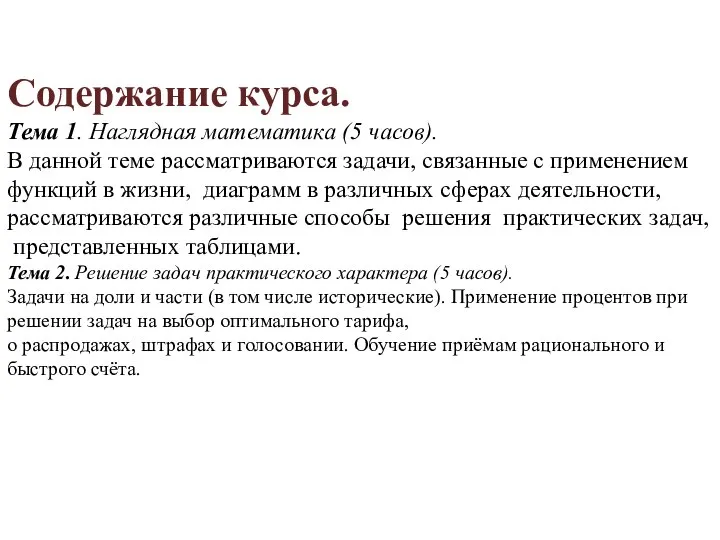 Содержание курса.
Тема 1. Наглядная математика (5 часов).
В данной теме рассматриваются задачи, связанные с применением функций в жизни, диаграмм в различных сферах деятельности, рассматриваются различные способы решения практических задач, представленных таблицами.
Тема 2. Решение задач практического характера (5 часов).
Задачи на доли и части (в том числе исторические). Применение процентов при решении задач на выбор оптимального тарифа,
о распродажах, штрафах и голосовании. Обучение приёмам рационального и быстрого счёта.